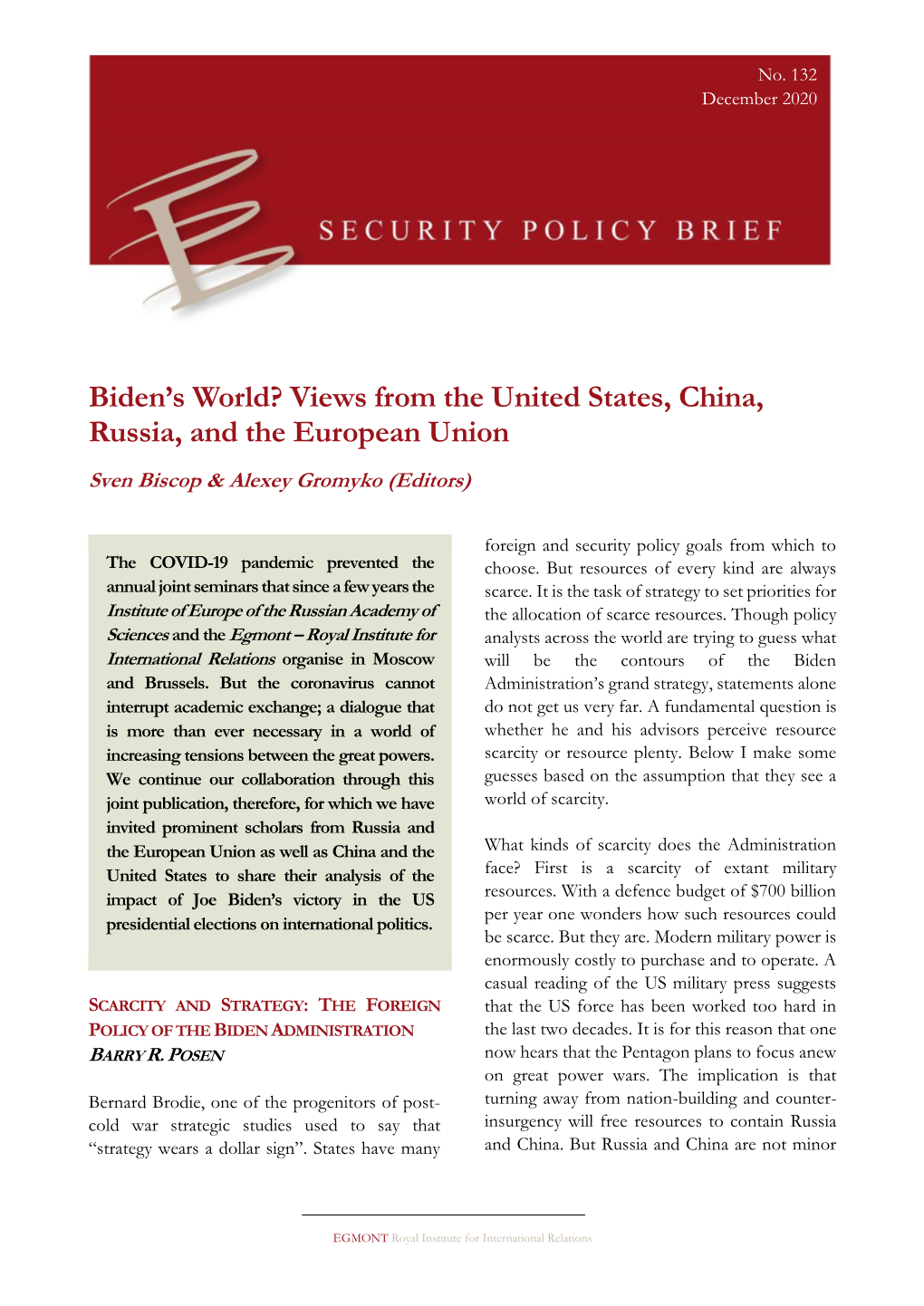 No. 132
December 2020

SECURITY POLICY BRIEF

Biden's World? Views from the United States, China, Russia, and the European Union

Sven Biscop & Alexey Gromyko (Editors)

The COVID-19 pandemic prevented the annual joint seminars that since a few years the Institute of Europe of the Russian Academy of Sciences and the Egmont – Royal Institute for International Relations organise in Moscow and Brussels. But the coronavirus cannot interrupt academic exchange; a dialogue that is more than ever necessary in a world of increasing tensions between the great powers. We continue our collaboration through this joint publication, therefore, for which we have invited prominent scholars from Russia and the European Union as well as China and the United States to share their analysis of the impact of Joe Biden's victory in the US presidential elections on international politics.

SCARCITY AND STRATEGY: THE FOREIGN POLICY OF THE BIDEN ADMINISTRATION
BARRY R. POSEN

Bernard Brodie, one of the progenitors of post-cold war strategic studies used to say that "strategy wears a dollar sign". States have many foreign and security policy goals from which to choose. But resources of every kind are always scarce. It is the task of strategy to set priorities for the allocation of scarce resources. Though policy analysts across the world are trying to guess what will be the contours of the Biden Administration's grand strategy, statements alone do not get us very far. A fundamental question is whether he and his advisors perceive resource scarcity or resource plenty. Below I make some guesses based on the assumption that they see a world of scarcity.

What kinds of scarcity does the Administration face? First is a scarcity of extant military resources. With a defence budget of $700 billion per year one wonders how such resources could be scarce. But they are. Modern military power is enormously costly to purchase and to operate. A casual reading of the US military press suggests that the US force has been worked too hard in the last two decades. It is for this reason that one now hears that the Pentagon plans to focus anew on great power wars. The implication is that turning away from nation-building and counter-insurgency will free resources to contain Russia and China. But Russia and China are not minor

EGMONT Royal Institute for International Relations